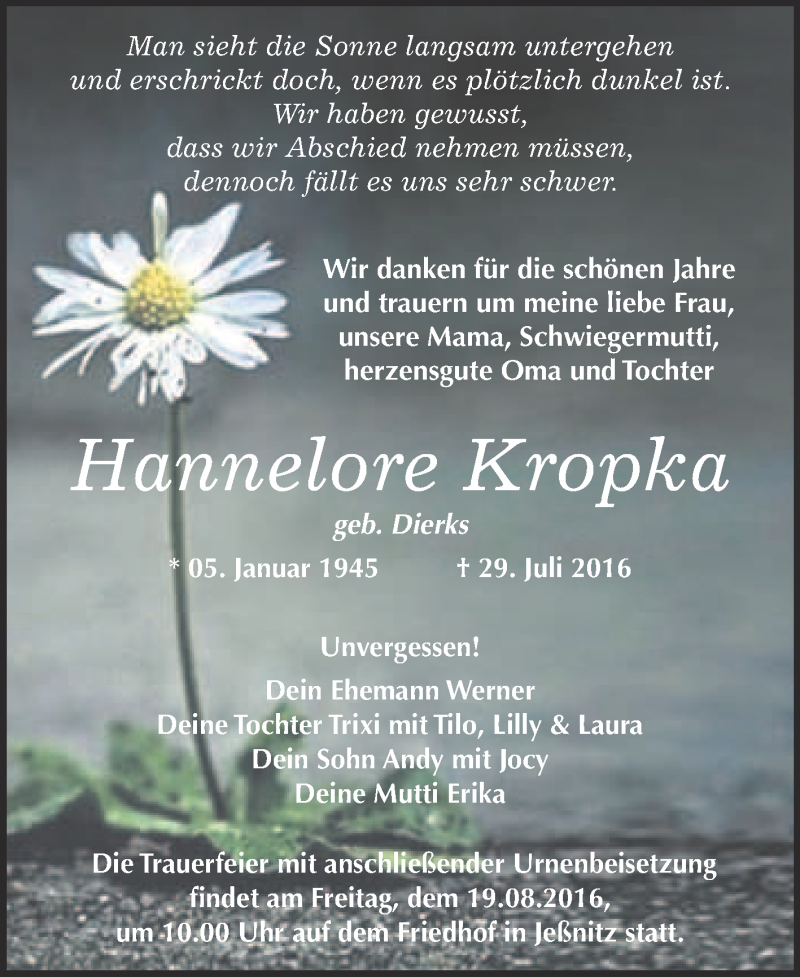 Man sieht die Sonne langsam untergehen
und erschrickt doch, wenn es plötzlich dunkel ist.
Wir haben gewusst,
dass wir Abschied nehmen müssen,
dennoch fällt es uns sehr schwer.

Wir danken für die schönen Jahre
und trauern um meine liebe Frau,
unsere Mama, Schwiegermutti,
herzensgute Oma und Tochter

Hannelore Kropka

geb. Dierks

* 05. Januar 1945 † 29. Juli 2016

Unvergessen!

Dein Ehemann Werner
Deine Tochter Trixi mit Tilo, Lilly & Laura
Dein Sohn Andy mit Jocy
Deine Mutti Erika

Die Trauerfeier mit anschließender Urnenbeisetzung
findet am Freitag, dem 19.08.2016,
um 10.00 Uhr auf dem Friedhof in Jeßnitz statt.